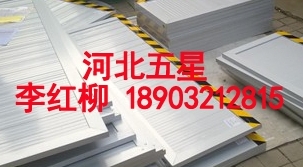 河北五星
李红柳 18903212815